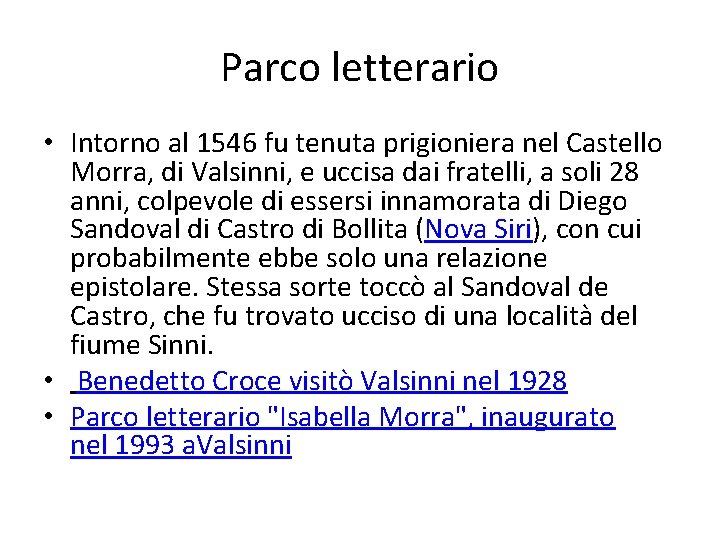 Parco letterario

• Intorno al 1546 fu tenuta prigioniera nel Castello Morra, di Valsinni, e uccisa dai fratelli, a soli 28 anni, colpevole di essersi innamorata di Diego Sandoval di Castro di Bollita (Nova Siri), con cui probabilmente ebbe solo una relazione epistolare. Stessa sorte toccò al Sandoval de Castro, che fu trovato ucciso di una località del fiume Sinni.
• Benedetto Croce visitò Valsinni nel 1928
• Parco letterario "Isabella Morra", inaugurato nel 1993 aValsinni